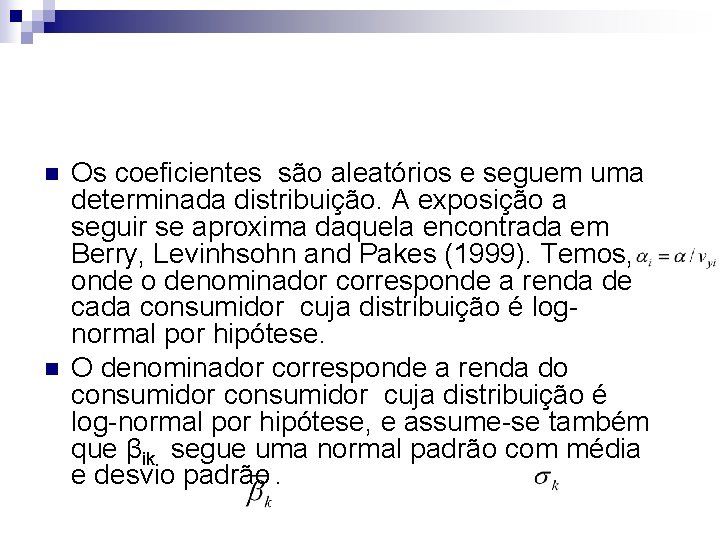 Os coeficientes são aleatórios e seguem uma determinada distribuição. A exposição a seguir se aproxima daquela encontrada em Berry, Levinhsohn and Pakes (1999). Temos, $\alpha_i = \alpha / v_{yi}$ onde o denominador corresponde a renda de cada consumidor cuja distribuição é log-normal por hipótese.

O denominador corresponde a renda do consumidor consumidor cuja distribuição é log-normal por hipótese, e assume-se também que $\beta_{ik.}$ segue uma normal padrão com média e desvio padrão . $\sigma_k$ $\beta_k$